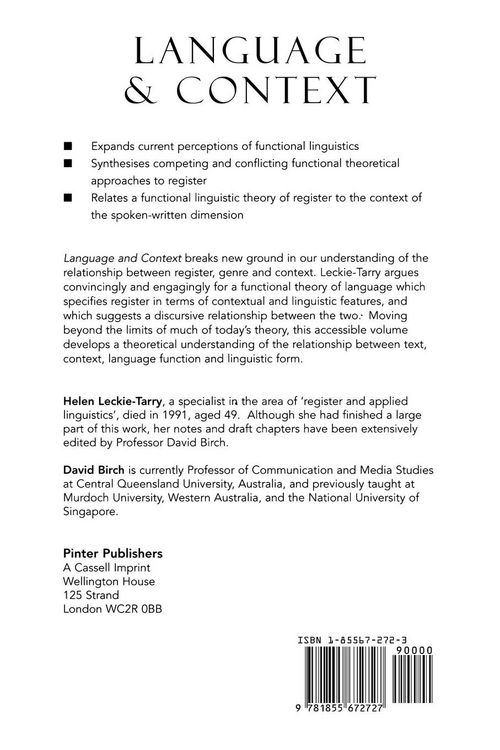 LANGUAGE
& CONTEXT

■ Expands current perceptions of functional linguistics
■ Synthesises competing and conflicting functional theoretical approaches to register
■ Relates a functional linguistic theory of register to the context of the spoken-written dimension

Language and Context breaks new ground in our understanding of the relationship between register, genre and context. Leckie-Tarry argues convincingly and engagingly for a functional theory of language which specifies register in terms of contextual and linguistic features, and which suggests a discursive relationship between the two. Moving beyond the limits of much of today's theory, this accessible volume develops a theoretical understanding of the relationship between text, context, language function and linguistic form.

Helen Leckie-Tarry, a specialist in the area of 'register and applied linguistics', died in 1991, aged 49. Although she had finished a large part of this work, her notes and draft chapters have been extensively edited by Professor David Birch.

David Birch is currently Professor of Communication and Media Studies at Central Queensland University, Australia, and previously taught at Murdoch University, Western Australia, and the National University of Singapore.

Pinter Publishers
A Cassell Imprint
Wellington House
125 Strand
London WC2R 0BB

ISBN 1-85567-272-3
90000
9 781855 672727